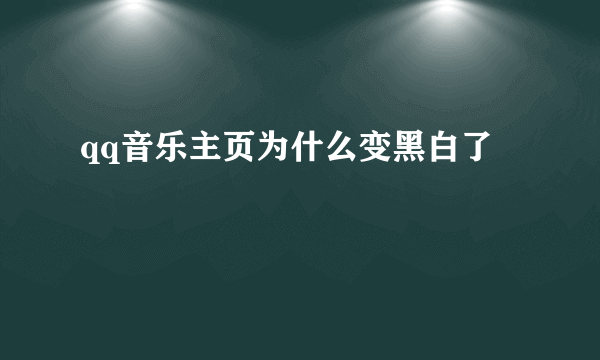 qq音乐主页为什么变黑白了